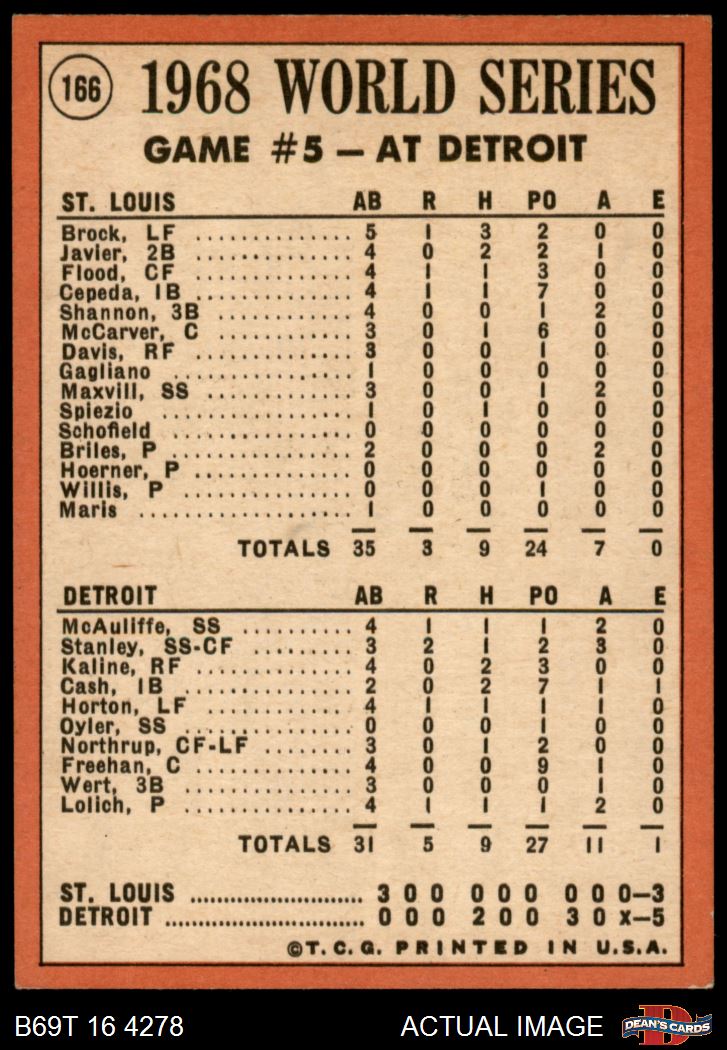 166 1968 WORLD SERIES

GAME #5 — AT DETROIT

| ST. LOUIS | AB | R | H | PO | A | E |
|---|---|---|---|---|---|---|
| Brock, LF | 5 | 1 | 3 | 2 | 0 | 0 |
| Javier, 2B | 4 | 0 | 2 | 2 | 1 | 0 |
| Flood, CF | 4 | 1 | 1 | 3 | 0 | 0 |
| Cepeda, 1B | 4 | 1 | 1 | 7 | 0 | 0 |
| Shannon, 3B | 4 | 0 | 0 | 1 | 2 | 0 |
| McCarver, C | 3 | 0 | 1 | 6 | 0 | 0 |
| Davis, RF | 3 | 0 | 0 | 1 | 0 | 0 |
| Gagliano | 1 | 0 | 0 | 0 | 0 | 0 |
| Maxvill, SS | 3 | 0 | 0 | 1 | 2 | 0 |
| Spiezio | 1 | 0 | 1 | 0 | 0 | 0 |
| Schofield | 0 | 0 | 0 | 0 | 0 | 0 |
| Briles, P | 2 | 0 | 0 | 0 | 2 | 0 |
| Hoerner, P | 0 | 0 | 0 | 0 | 0 | 0 |
| Willis, P | 0 | 0 | 0 | 1 | 0 | 0 |
| Maris | 1 | 0 | 0 | 0 | 0 | 0 |
| TOTALS | 35 | 3 | 9 | 24 | 7 | 0 |

| DETROIT | AB | R | H | PO | A | E |
|---|---|---|---|---|---|---|
| McAuliffe, SS | 4 | 1 | 1 | 1 | 2 | 0 |
| Stanley, SS-CF | 3 | 2 | 1 | 2 | 3 | 0 |
| Kaline, RF | 4 | 0 | 2 | 3 | 0 | 0 |
| Cash, 1B | 2 | 0 | 2 | 7 | 1 | 1 |
| Horton, LF | 4 | 1 | 1 | 1 | 1 | 0 |
| Oyler, SS | 0 | 0 | 0 | 1 | 0 | 0 |
| Northrup, CF-LF | 3 | 0 | 1 | 2 | 0 | 0 |
| Freehan, C | 4 | 0 | 0 | 9 | 1 | 0 |
| Wert, 3B | 3 | 0 | 0 | 0 | 1 | 0 |
| Lolich, P | 4 | 1 | 1 | 1 | 2 | 0 |
| TOTALS | 31 | 5 | 9 | 27 | 11 | 1 |

ST. LOUIS 3 0 0 0 0 0 0 0 0—3
DETROIT 0 0 0 2 0 0 3 0 x—5

©T. C. G. PRINTED IN U.S.A.

B69T 16 4278 ACTUAL IMAGE DEAN'S CARDS